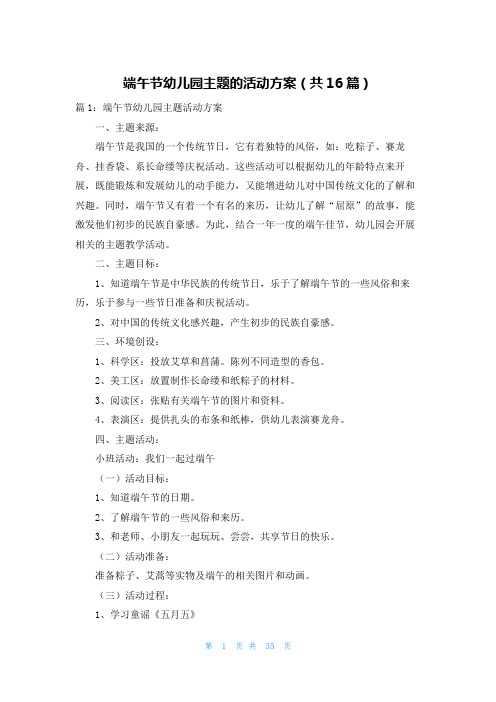 端午节幼儿园主题的活动方案（共16篇）

篇1：端午节幼儿园主题活动方案

一、主题来源：

端午节是我国的一个传统节日，它有着独特的风俗，如：吃粽子、赛龙舟、挂香袋、系长命缕等庆祝活动。这些活动可以根据幼儿的年龄特点来开展，既能锻炼和发展幼儿的动手能力，又能增进幼儿对中国传统文化的了解和兴趣。同时，端午节又有着一个有名的来历，让幼儿了解“屈原”的故事，能激发他们初步的民族自豪感。为此，结合一年一度的端午佳节，幼儿园会开展相关的主题教学活动。

二、主题目标：

1、知道端午节是中华民族的传统节日，乐于了解端午节的一些风俗和来历，乐于参与一些节日准备和庆祝活动。

2、对中国的传统文化感兴趣，产生初步的民族自豪感。

三、环境创设：

1、科学区：投放艾草和菖蒲。陈列不同造型的香包。

2、美工区：放置制作长命缕和纸粽子的材料。

3、阅读区：张贴有关端午节的图片和资料。

4、表演区：提供扎头的布条和纸棒，供幼儿表演赛龙舟。

四、主题活动：

小班活动：我们一起过端午

（一）活动目标：

1、知道端午节的日期。

2、了解端午节的一些风俗和来历。

3、和老师、小朋友一起玩玩、尝尝，共享节日的快乐。

（二）活动准备：

准备粽子、艾蒿等实物及端午的相关图片和动画。

（三）活动过程：

1、学习童谣《五月五》

第 1 页 共 35 页